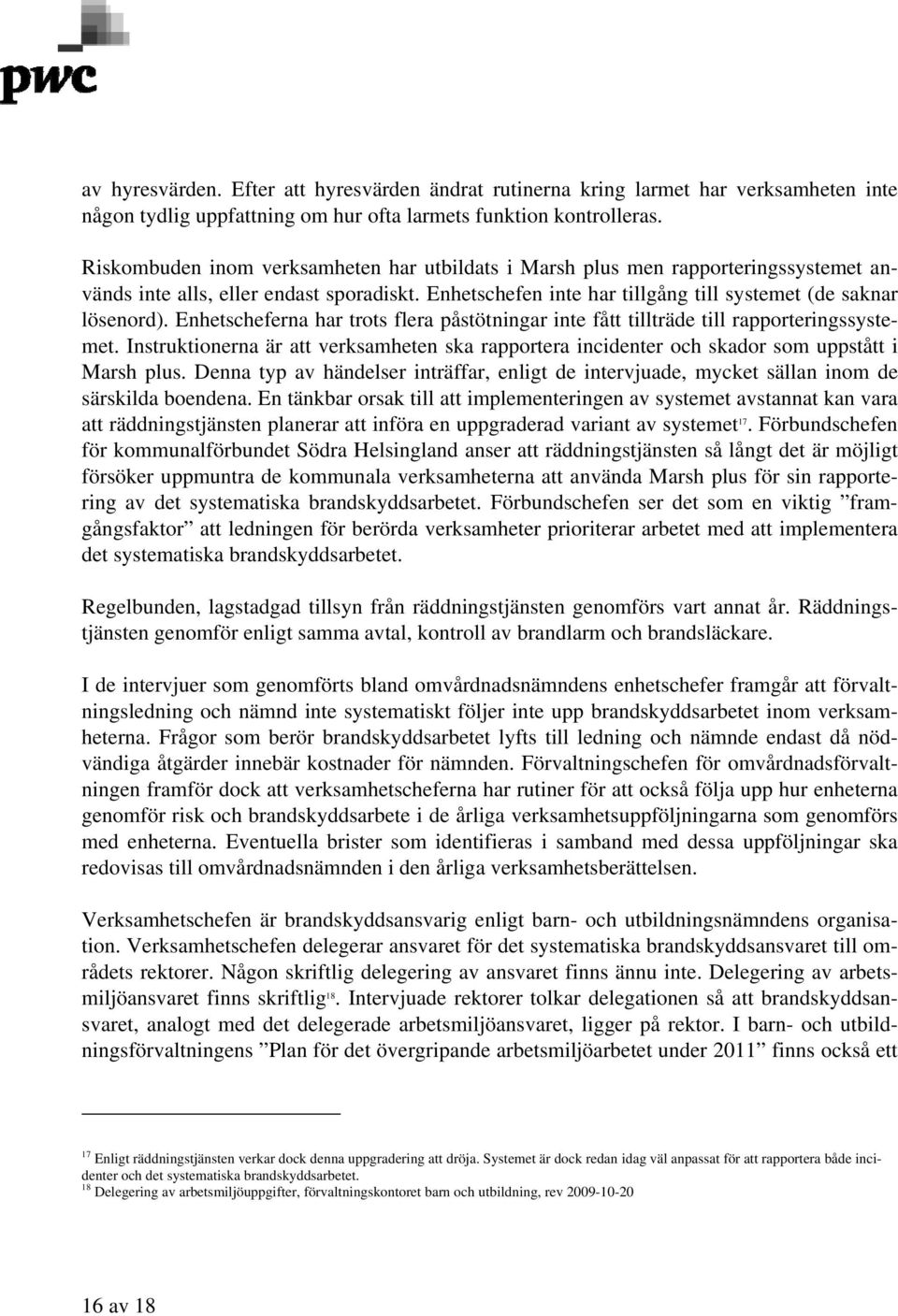 pwc

av hyresvärden. Efter att hyresvärden ändrat rutinerna kring larmet har verksamheten inte någon tydlig uppfattning om hur ofta larmets funktion kontrolleras.

Riskombuden inom verksamheten har utbildats i Marsh plus men rapporteringssystemet används inte alls, eller endast sporadiskt. Enhetschefen inte har tillgång till systemet (de saknar lösenord). Enhetscheferna har trots flera påstötningar inte fått tillträde till rapporteringssystemet. Instruktionerna är att verksamheten ska rapportera incidenter och skador som uppstått i Marsh plus. Denna typ av händelser inträffar, enligt de intervjuade, mycket sällan inom de särskilda boendena. En tänkbar orsak till att implementeringen av systemet avstannat kan vara att räddningstjänsten planerar att införa en uppgraderad variant av systemet$^{17}$. Förbundschefen för kommunalförbundet Södra Helsingland anser att räddningstjänsten så långt det är möjligt försöker uppmuntra de kommunala verksamheterna att använda Marsh plus för sin rapportering av det systematiska brandskyddsarbetet. Förbundschefen ser det som en viktig ”framgångsfaktor” att ledningen för berörda verksamheter prioriterar arbetet med att implementera det systematiska brandskyddsarbetet.

Regelbunden, lagstadgad tillsyn från räddningstjänsten genomförs vart annat år. Räddningstjänsten genomför enligt samma avtal, kontroll av brandlarm och brandsläckare.

I de intervjuer som genomförts bland omvårdnadsnämndens enhetschefer framgår att förvaltningsledning och nämnd inte systematiskt följer inte upp brandskyddsarbetet inom verksamheterna. Frågor som berör brandskyddsarbetet lyfts till ledning och nämnde endast då nödvändiga åtgärder innebär kostnader för nämnden. Förvaltningschefen för omvårdnadsförvaltningen framför dock att verksamhetscheferna har rutiner för att också följa upp hur enheterna genomför risk och brandskyddsarbete i de årliga verksamhetsuppföljningarna som genomförs med enheterna. Eventuella brister som identifieras i samband med dessa uppföljningar ska redovisas till omvårdnadsnämnden i den årliga verksamhetsberättelsen.

Verksamhetschefen är brandskyddsansvarig enligt barn- och utbildningsnämndens organisation. Verksamhetschefen delegerar ansvaret för det systematiska brandskyddsansvaret till områdets rektorer. Någon skriftlig delegering av ansvaret finns ännu inte. Delegering av arbetsmiljöansvaret finns skriftlig$^{18}$. Intervjuade rektorer tolkar delegationen så att brandskyddsansvaret, analogt med det delegerade arbetsmiljöansvaret, ligger på rektor. I barn- och utbildningsförvaltningens ”Plan för det övergripande arbetsmiljöarbetet under 2011” finns också ett

$^{17}$ Enligt räddningstjänsten verkar dock denna uppgradering att dröja. Systemet är dock redan idag väl anpassat för att rapportera både incidenter och det systematiska brandskyddsarbetet.
$^{18}$ Delegering av arbetsmiljöuppgifter, förvaltningskontoret barn och utbildning, rev 2009-10-20

16 av 18